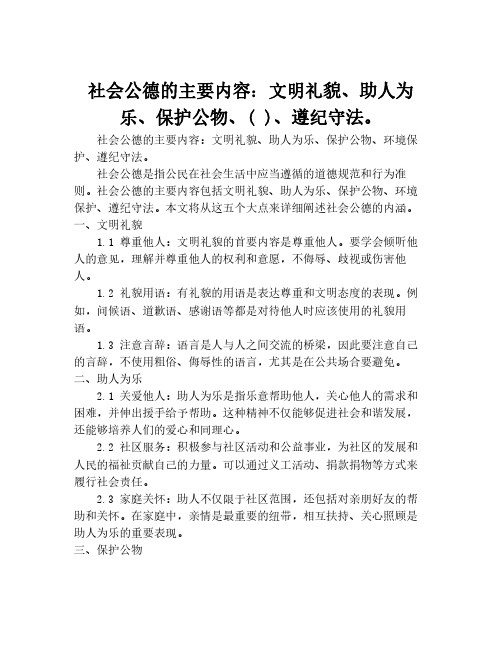 社会公德的主要内容：文明礼貌、助人为乐、保护公物、（ ）、遵纪守法。

社会公德的主要内容：文明礼貌、助人为乐、保护公物、环境保护、遵纪守法。

社会公德是指公民在社会生活中应当遵循的道德规范和行为准则。社会公德的主要内容包括文明礼貌、助人为乐、保护公物、环境保护、遵纪守法。本文将从这五个大点来详细阐述社会公德的内涵。

一、文明礼貌

1.1 尊重他人：文明礼貌的首要内容是尊重他人。要学会倾听他人的意见，理解并尊重他人的权利和意愿，不侮辱、歧视或伤害他人。

1.2 礼貌用语：有礼貌的用语是表达尊重和文明态度的表现。例如，问候语、道歉语、感谢语等都是对待他人时应该使用的礼貌用语。

1.3 注意言辞：语言是人与人之间交流的桥梁，因此要注意自己的言辞，不使用粗俗、侮辱性的语言，尤其是在公共场合要避免。

二、助人为乐

2.1 关爱他人：助人为乐是指乐意帮助他人，关心他人的需求和困难，并伸出援手给予帮助。这种精神不仅能够促进社会和谐发展，还能够培养人们的爱心和同理心。

2.2 社区服务：积极参与社区活动和公益事业，为社区的发展和人民的福祉贡献自己的力量。可以通过义工活动、捐款捐物等方式来履行社会责任。

2.3 家庭关怀：助人不仅限于社区范围，还包括对亲朋好友的帮助和关怀。在家庭中，亲情是最重要的纽带，相互扶持、关心照顾是助人为乐的重要表现。

三、保护公物